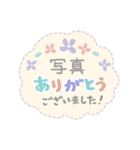 写真
ありがとう
ございました!